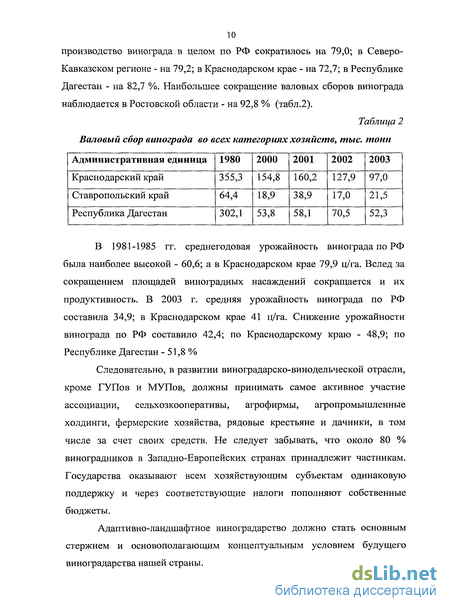 10

производство винограда в целом по РФ сократилось на 79,0; в Северо-Кавказском регионе - на 79,2; в Краснодарском крае - на 72,7; в Республике Дагестан - на 82,7 %. Наибольшее сокращение валовых сборов винограда наблюдается в Ростовской области - на 92,8 % (табл.2).

Таблица 2

Валовый сбор винограда во всех категориях хозяйств, тыс. тонн

| Административная единица | 1980 | 2000 | 2001 | 2002 | 2003 |
|---|---|---|---|---|---|
| Краснодарский край | 355,3 | 154,8 | 160,2 | 127,9 | 97,0 |
| Ставропольский край | 64,4 | 18,9 | 38,9 | 17,0 | 21,5 |
| Республика Дагестан | 302,1 | 53,8 | 58,1 | 70,5 | 52,3 |

В 1981-1985 гг. среднегодовая урожайность винограда по РФ была наиболее высокой - 60,6; а в Краснодарском крае 79,9 ц/га. Вслед за сокращением площадей виноградных насаждений сокращается и их продуктивность. В 2003 г. средняя урожайность винограда по РФ составила 34,9; в Краснодарском крае 41 ц/га. Снижение урожайности винограда по РФ составило 42,4; по Краснодарскому краю - 48,9; по Республике Дагестан - 51,8 %

Следовательно, в развитии виноградарско-винодельческой отрасли, кроме ГУПов и МУПов, должны принимать самое активное участие ассоциации, сельхозкооперативы, агрофирмы, агропромышленные холдинги, фермерские хозяйства, рядовые крестьяне и дачники, в том числе за счет своих средств. Не следует забывать, что около 80 % виноградников в Западно-Европейских странах принадлежит частникам. Государства оказывают всем хозяйствующим субъектам одинаковую поддержку и через соответствующие налоги пополняют собственные бюджеты.

Адаптивно-ландшафтное виноградарство должно стать основным стержнем и основополагающим концептуальным условием будущего виноградарства нашей страны.

dsLib.net
библиотека диссертаций